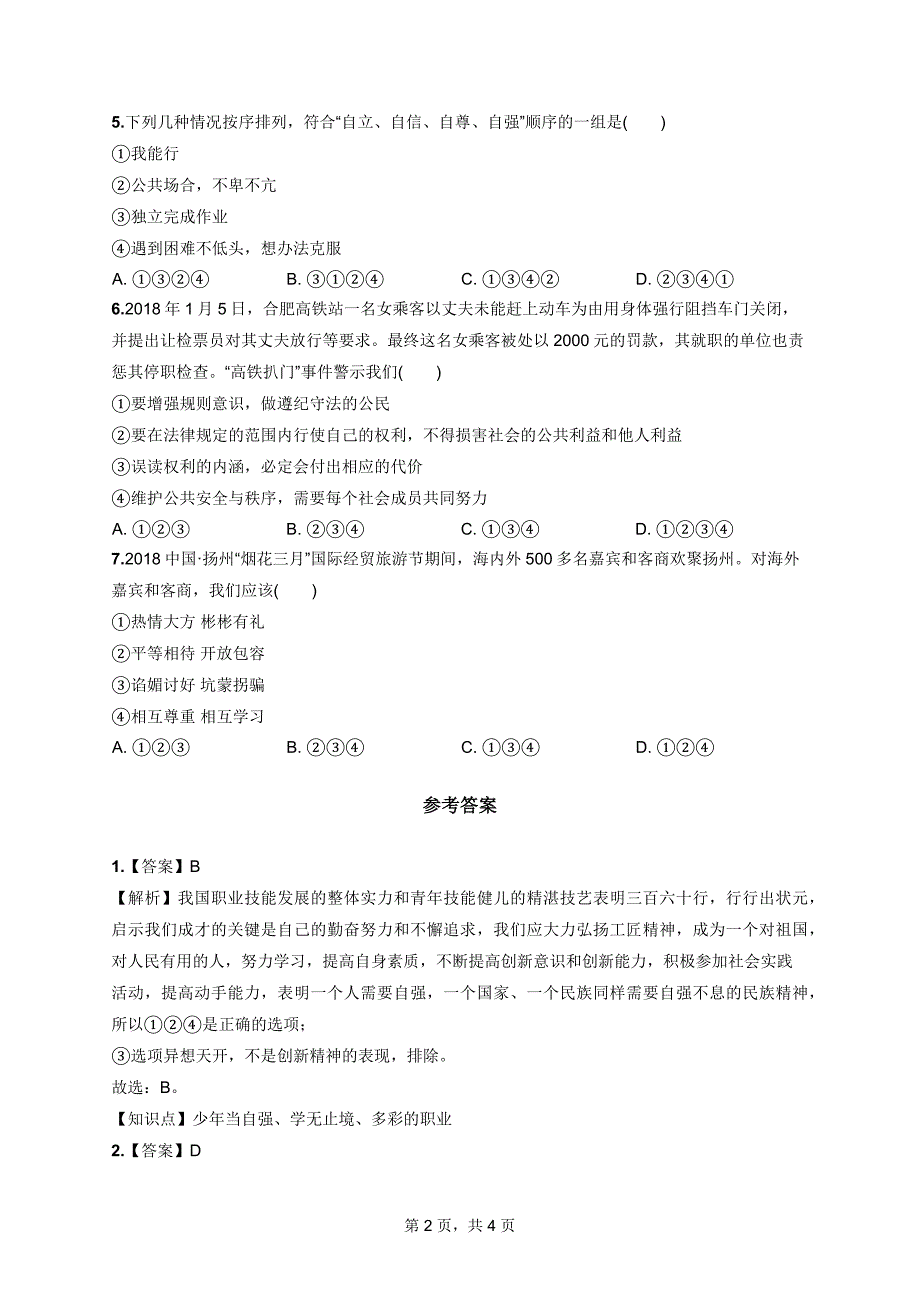 5.下列几种情况按序排列，符合“自立、自信、自尊、自强”顺序的一组是(　　)
①我能行
②公共场合，不卑不亢
③独立完成作业
④遇到困难不低头，想办法克服
A. ①③②④　　B. ③①②④　　C. ①③④②　　D. ②③④①
6.2018 年 1 月 5 日，合肥高铁站一名女乘客以丈夫未能赶上动车为由用身体强行阻挡车门关闭，并提出让检票员对其丈夫放行等要求。最终这名女乘客被处以 2000 元的罚款，其就职的单位也责惩其停职检查。“高铁扒门”事件警示我们(　　)
①要增强规则意识，做遵纪守法的公民
②要在法律规定的范围内行使自己的权利，不得损害社会的公共利益和他人利益
③误读权利的内涵，必定会付出相应的代价
④维护公共安全与秩序，需要每个社会成员共同努力
A. ①②③　　B. ②③④　　C. ①③④　　D. ①②③④
7.2018 中国·扬州“烟花三月”国际经贸旅游节期间，海内外 500 多名嘉宾和客商欢聚扬州。对海外嘉宾和客商，我们应该(　　)
①热情大方 彬彬有礼
②平等相待 开放包容
③谄媚讨好 坑蒙拐骗
④相互尊重 相互学习
A. ①②③　　B. ②③④　　C. ①③④　　D. ①②④

参考答案

1.【答案】B
【解析】我国职业技能发展的整体实力和青年技能健儿的精湛技艺表明三百六十行，行行出状元，启示我们成才的关键是自己的勤奋努力和不懈追求，我们应大力弘扬工匠精神，成为一个对祖国，对人民有用的人，努力学习，提高自身素质，不断提高创新意识和创新能力，积极参加社会实践活动，提高动手能力，表明一个人需要自强，一个国家、一个民族同样需要自强不息的民族精神，所以①②④是正确的选项；
③选项异想天开，不是创新精神的表现，排除。
故选：B。
【知识点】少年当自强、学无止境、多彩的职业
2.【答案】D

第 2 页，共 4 页